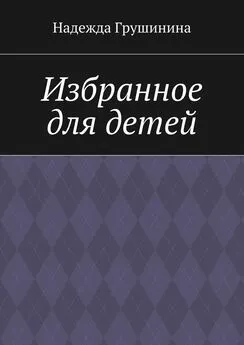 Надежда Грушинина

Избранное для детей